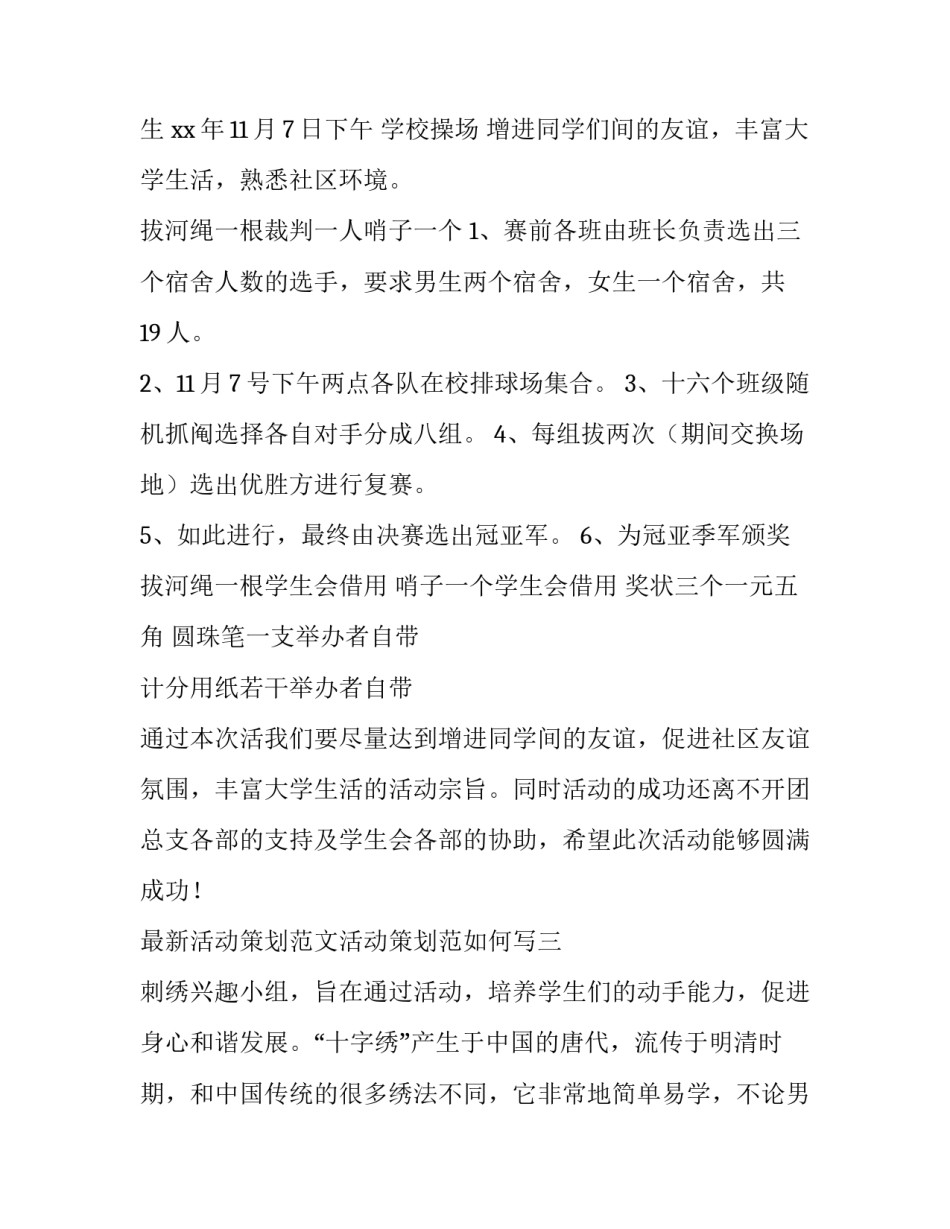 生 xx 年 11 月 7 日下午 学校操场 增进同学们间的友谊，丰富大学生活，熟悉社区环境。

拔河绳一根裁判一人哨子一个 1、赛前各班由班长负责选出三个宿舍人数的选手，要求男生两个宿舍，女生一个宿舍，共 19 人。

2、11 月 7 号下午两点各队在校排球场集合。 3、十六个班级随机抓阄选择各自对手分成八组。 4、每组拔两次（期间交换场地）选出优胜方进行复赛。

5、如此进行，最终由决赛选出冠亚军。 6、为冠亚季军颁奖 拔河绳一根学生会借用 哨子一个学生会借用 奖状三个一元五角 圆珠笔一支举办者自带

计分用纸若干举办者自带

通过本次活我们要尽量达到增进同学间的友谊，促进社区友谊氛围，丰富大学生活的活动宗旨。同时活动的成功还离不开团总支各部的支持及学生会各部的协助，希望此次活动能够圆满成功！

最新活动策划范文活动策划范如何写三

刺绣兴趣小组，旨在通过活动，培养学生们的动手能力，促进身心和谐发展。“十字绣”产生于中国的唐代，流传于明清时期，和中国传统的很多绣法不同，它非常地简单易学，不论男